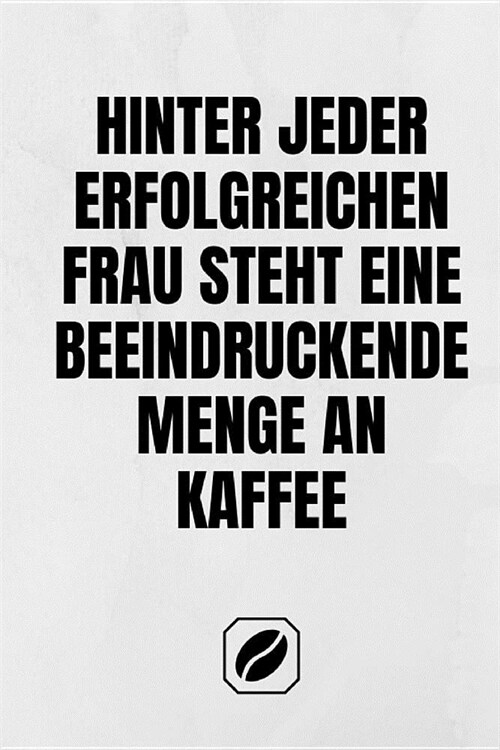 HINTER JEDER ERFOLGREICHEN FRAU STEHT EINE BEEINDRUCKENDE MENGE AN KAFFEE